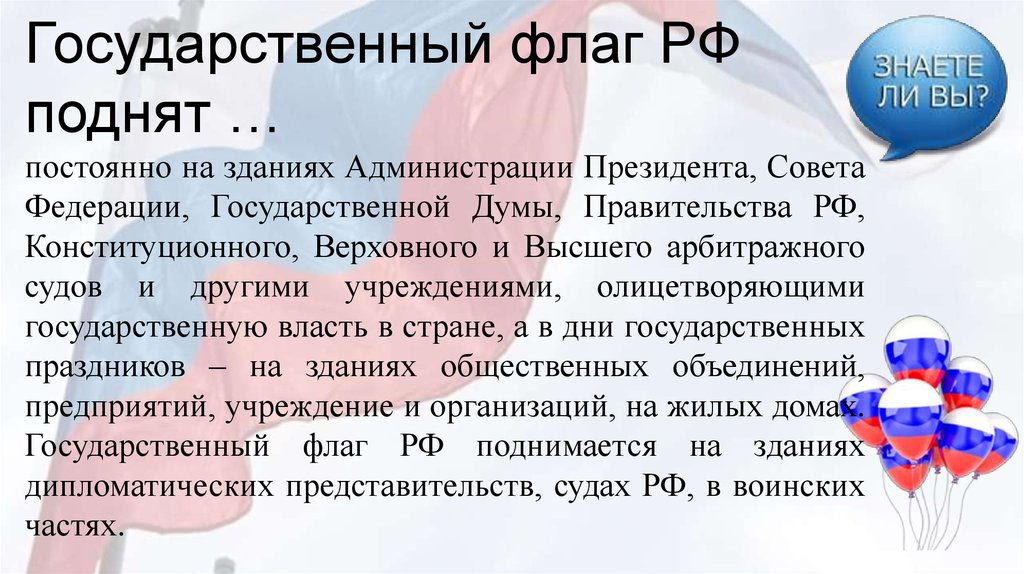 Государственный флаг РФ поднят …

ЗНАЕТЕ ЛИ ВЫ?

постоянно на зданиях Администрации Президента, Совета Федерации, Государственной Думы, Правительства РФ, Конституционного, Верховного и Высшего арбитражного судов и другими учреждениями, олицетворяющими государственную власть в стране, а в дни государственных праздников – на зданиях общественных объединений, предприятий, учреждение и организаций, на жилых домах. Государственный флаг РФ поднимается на зданиях дипломатических представительств, судах РФ, в воинских частях.